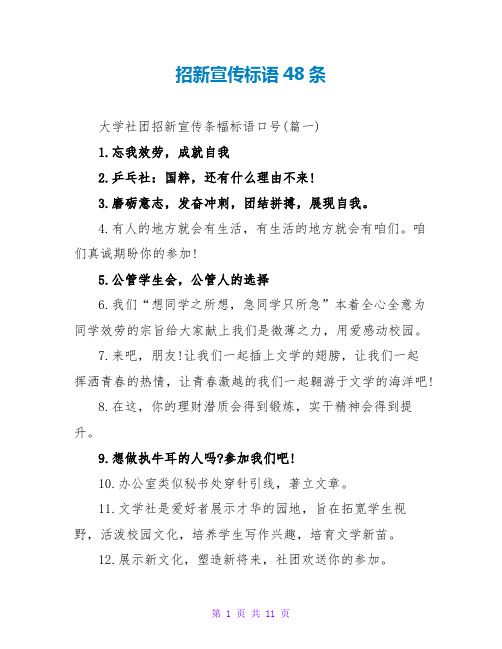 招新宣传标语48条

大学社团招新宣传条幅标语口号(篇一)

1.忘我效劳，成就自我

2.乒乓社：国粹，还有什么理由不来!

3.磨砺意志，发奋冲刺，团结拼搏，展现自我。

4.有人的地方就会有生活，有生活的地方就会有咱们。咱们真诚期盼你的参加!

5.公管学生会，公管人的选择

6.我们“想同学之所想，急同学只所急”本着全心全意为同学效劳的宗旨给大家献上我们是微薄之力，用爱感动校园。

7.来吧，朋友!让我们一起插上文学的翅膀，让我们一起挥洒青春的热情，让青春激越的我们一起翱游于文学的海洋吧!

8.在这，你的理财潜质会得到锻炼，实干精神会得到提升。

9.想做执牛耳的人吗?参加我们吧!

10.办公室类似秘书处穿针引线，著立文章。

11.文学社是爱好者展示才华的园地，旨在拓宽学生视野，活泼校园文化，培养学生写作兴趣，培育文学新苗。

12.展示新文化，塑造新将来，社团欢送你的参加。

第 1 页 共 11 页